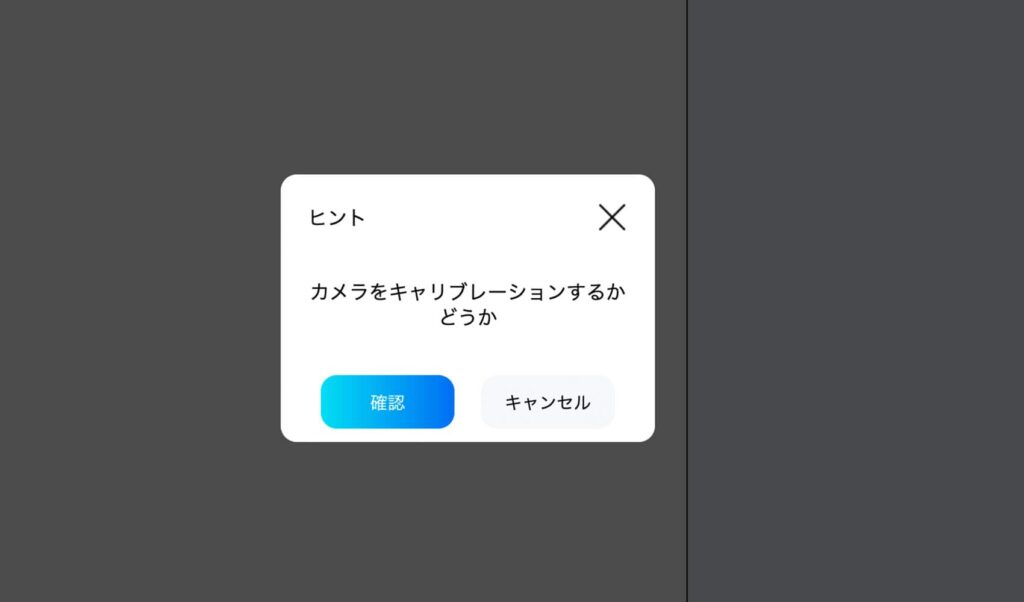 ヒント

カメラをキャリブレーションするかどうか

確認

キャンセル